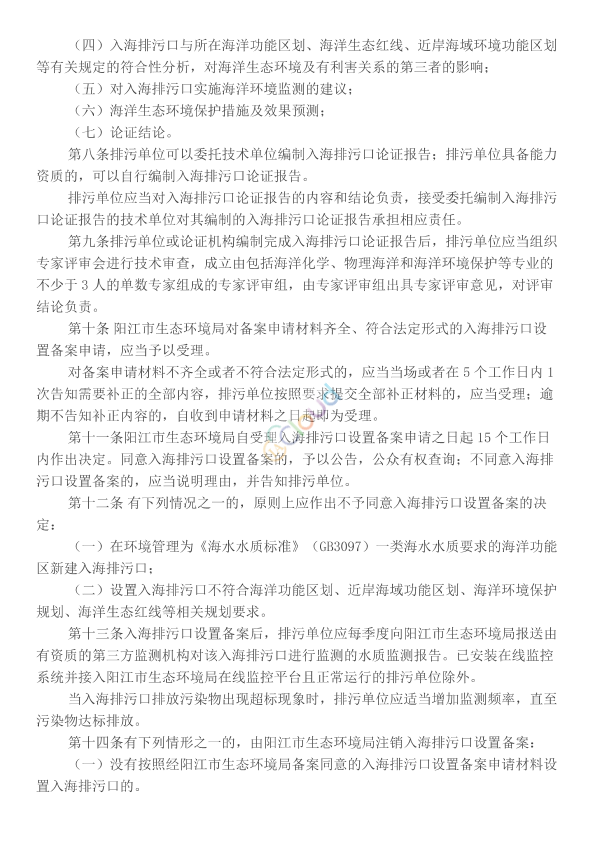 （四）入海排污口与所在海洋功能区划、海洋生态红线、近岸海域环境功能区划等有关规定的符合性分析，对海洋生态环境及有利害关系的第三者的影响；

（五）对入海排污口实施海洋环境监测的建议；

（六）海洋生态环境保护措施及效果预测；

（七）论证结论。

第八条排污单位可以委托技术单位编制入海排污口论证报告；排污单位具备能力资质的，可以自行编制入海排污口论证报告。

排污单位应当对入海排污口论证报告的内容和结论负责，接受委托编制入海排污口论证报告的技术单位对其编制的入海排污口论证报告承担相应责任。

第九条排污单位或论证机构编制完成入海排污口论证报告后，排污单位应当组织专家评审会进行技术审查，成立由包括海洋化学、物理海洋和海洋环境保护等专业的不少于 3 人的单数专家组成的专家评审组，由专家评审组出具专家评审意见，对评审结论负责。

第十条 阳江市生态环境局对备案申请材料齐全、符合法定形式的入海排污口设置备案申请，应当予以受理。

对备案申请材料不齐全或者不符合法定形式的，应当当场或者在 5 个工作日内 1 次告知需要补正的全部内容，排污单位按照要求提交全部补正材料的，应当受理；逾期不告知补正内容的，自收到申请材料之日起即为受理。

第十一条阳江市生态环境局自受理入海排污口设置备案申请之日起 15 个工作日内作出决定。同意入海排污口设置备案的，予以公告，公众有权查询；不同意入海排污口设置备案的，应当说明理由，并告知排污单位。

第十二条 有下列情况之一的，原则上应作出不予同意入海排污口设置备案的决定：

（一）在环境管理为《海水水质标准》（GB3097）一类海水水质要求的海洋功能区新建入海排污口；

（二）设置入海排污口不符合海洋功能区划、近岸海域功能区划、海洋环境保护规划、海洋生态红线等相关规划要求。

第十三条入海排污口设置备案后，排污单位应每季度向阳江市生态环境局报送由有资质的第三方监测机构对该入海排污口进行监测的水质监测报告。已安装在线监控系统并接入阳江市生态环境局在线监控平台且正常运行的排污单位除外。

当入海排污口排放污染物出现超标现象时，排污单位应适当增加监测频率，直至污染物达标排放。

第十四条有下列情形之一的，由阳江市生态环境局注销入海排污口设置备案：

（一）没有按照经阳江市生态环境局备案同意的入海排污口设置备案申请材料设置入海排污口的。